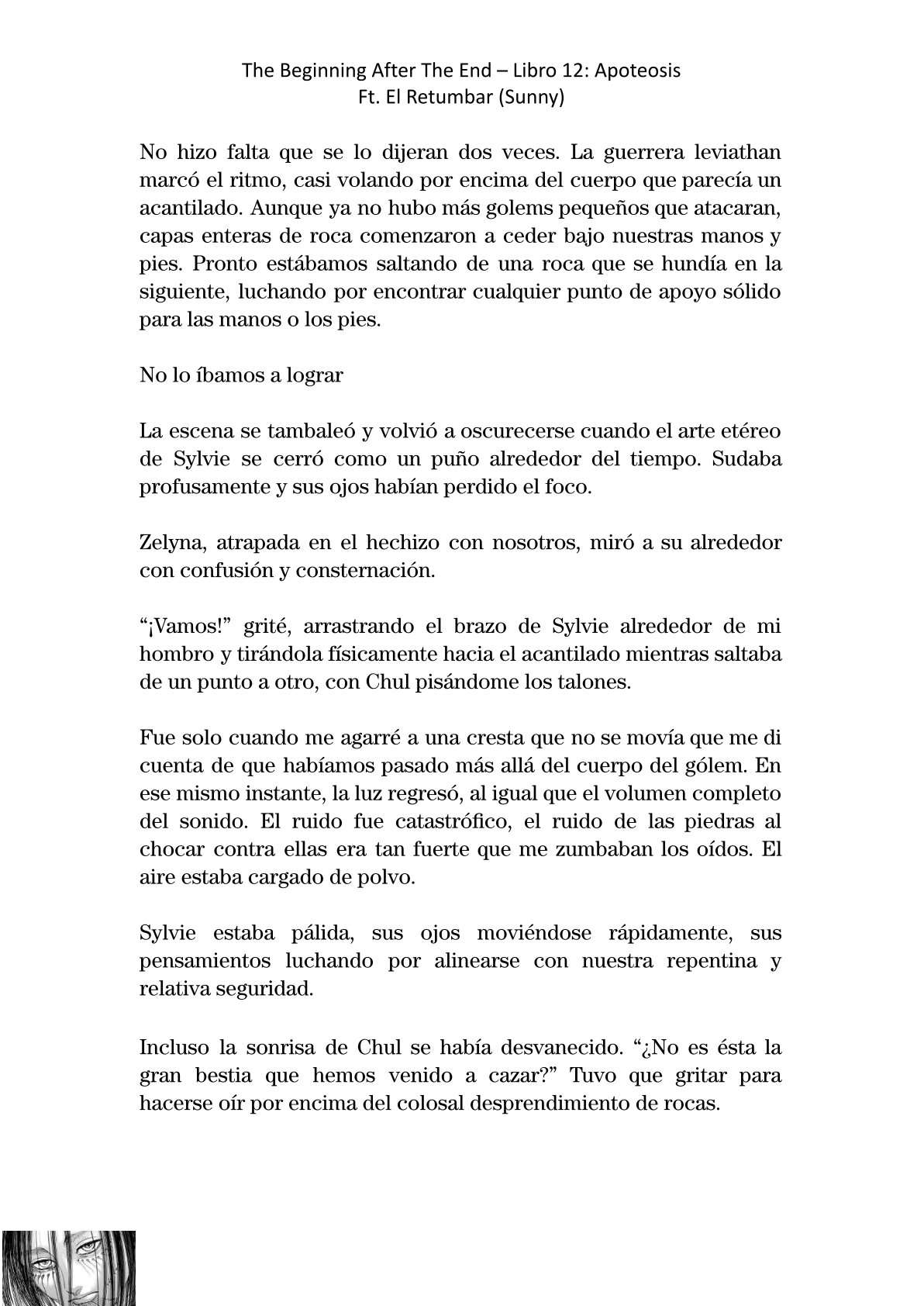 The Beginning After The End – Libro 12: Apoteosis
Ft. El Retumbar (Sunny)

No hizo falta que se lo dijeran dos veces. La guerrera leviathan marcó el ritmo, casi volando por encima del cuerpo que parecía un acantilado. Aunque ya no hubo más golems pequeños que atacaran, capas enteras de roca comenzaron a ceder bajo nuestras manos y pies. Pronto estábamos saltando de una roca que se hundía en la siguiente, luchando por encontrar cualquier punto de apoyo sólido para las manos o los pies.

No lo íbamos a lograr

La escena se tambaleó y volvió a oscurecerse cuando el arte etéreo de Sylvie se cerró como un puño alrededor del tiempo. Sudaba profusamente y sus ojos habían perdido el foco.

Zelyna, atrapada en el hechizo con nosotros, miró a su alrededor con confusión y consternación.

“¡Vamos!” grité, arrastrando el brazo de Sylvie alrededor de mi hombro y tirándola físicamente hacia el acantilado mientras saltaba de un punto a otro, con Chul pisándome los talones.

Fue solo cuando me agarré a una cresta que no se movía que me di cuenta de que habíamos pasado más allá del cuerpo del gólem. En ese mismo instante, la luz regresó, al igual que el volumen completo del sonido. El ruido fue catastrófico, el ruido de las piedras al chocar contra ellas era tan fuerte que me zumbaban los oídos. El aire estaba cargado de polvo.

Sylvie estaba pálida, sus ojos moviéndose rápidamente, sus pensamientos luchando por alinearse con nuestra repentina y relativa seguridad.

Incluso la sonrisa de Chul se había desvanecido. “¿No es ésta la gran bestia que hemos venido a cazar?” Tuvo que gritar para hacerse oír por encima del colosal desprendimiento de rocas.